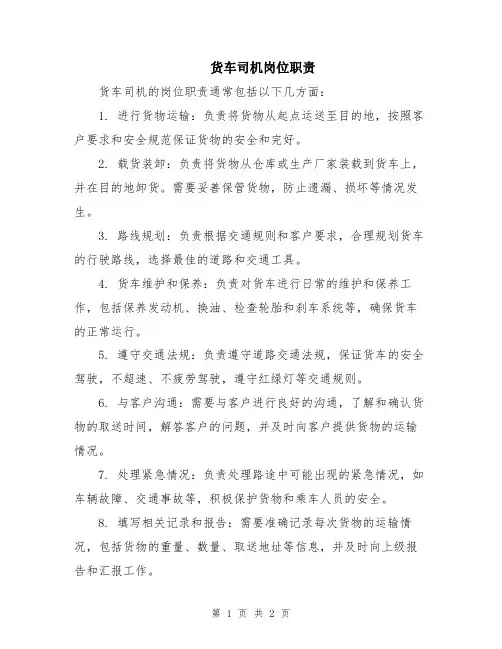 货车司机岗位职责

货车司机的岗位职责通常包括以下几方面：

1. 进行货物运输：负责将货物从起点运送至目的地，按照客户要求和安全规范保证货物的安全和完好。

2. 载货装卸：负责将货物从仓库或生产厂家装载到货车上，并在目的地卸货。需要妥善保管货物，防止遗漏、损坏等情况发生。

3. 路线规划：负责根据交通规则和客户要求，合理规划货车的行驶路线，选择最佳的道路和交通工具。

4. 货车维护和保养：负责对货车进行日常的维护和保养工作，包括保养发动机、换油、检查轮胎和刹车系统等，确保货车的正常运行。

5. 遵守交通法规：负责遵守道路交通法规，保证货车的安全驾驶，不超速、不疲劳驾驶，遵守红绿灯等交通规则。

6. 与客户沟通：需要与客户进行良好的沟通，了解和确认货物的取送时间，解答客户的问题，并及时向客户提供货物的运输情况。

7. 处理紧急情况：负责处理路途中可能出现的紧急情况，如车辆故障、交通事故等，积极保护货物和乘车人员的安全。

8. 填写相关记录和报告：需要准确记录每次货物的运输情况，包括货物的重量、数量、取送地址等信息，并及时向上级报告和汇报工作。

第 1 页 共 2 页